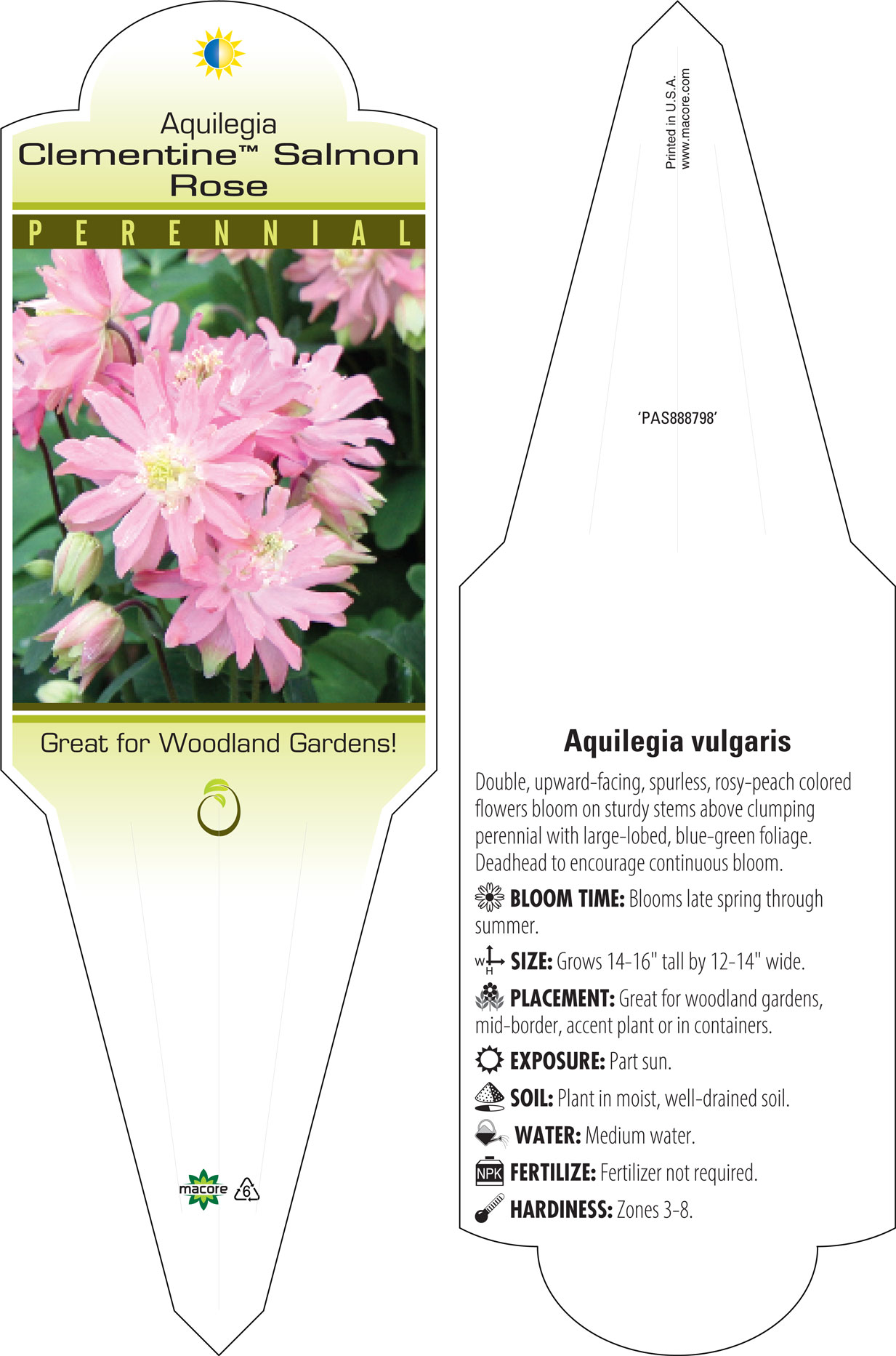 Aquilegia
Clementine™ Salmon Rose

PERENNIAL

Great for Woodland Gardens!

macore 6

Printed in U.S.A.
www.macore.com

'PAS888798'

Aquilegia vulgaris

Double, upward-facing, spurless, rosy-peach colored flowers bloom on sturdy stems above clumping perennial with large-lobed, blue-green foliage. Deadhead to encourage continuous bloom.

BLOOM TIME: Blooms late spring through summer.

W H SIZE: Grows 14-16" tall by 12-14" wide.

PLACEMENT: Great for woodland gardens, mid-border, accent plant or in containers.

EXPOSURE: Part sun.

SOIL: Plant in moist, well-drained soil.

WATER: Medium water.

NPK FERTILIZE: Fertilizer not required.

HARDINESS: Zones 3-8.